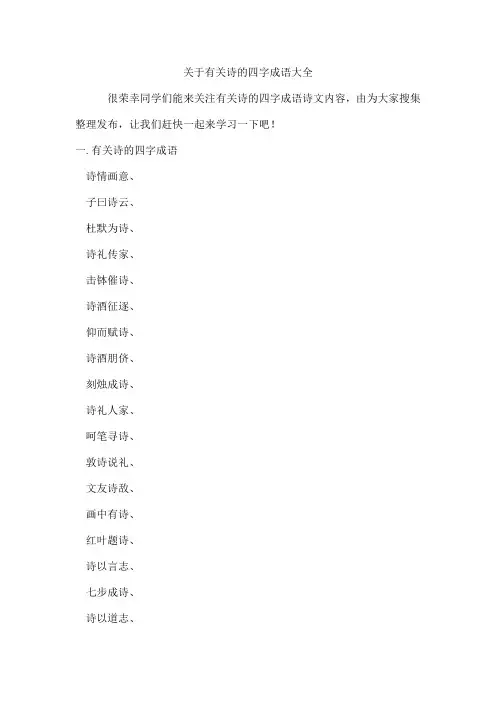 关于有关诗的四字成语大全

很荣幸同学们能来关注有关诗的四字成语诗文内容，由为大家搜集整理发布，让我们赶快一起来学习一下吧！

一. 有关诗的四字成语

诗情画意、

子曰诗云、

杜默为诗、

诗礼传家、

击钵催诗、

诗酒征逐、

仰而赋诗、

诗酒朋侪、

刻烛成诗、

诗礼人家、

呵笔寻诗、

敦诗说礼、

文友诗敌、

画中有诗、

红叶题诗、

诗以言志、

七步成诗、

诗以道志、